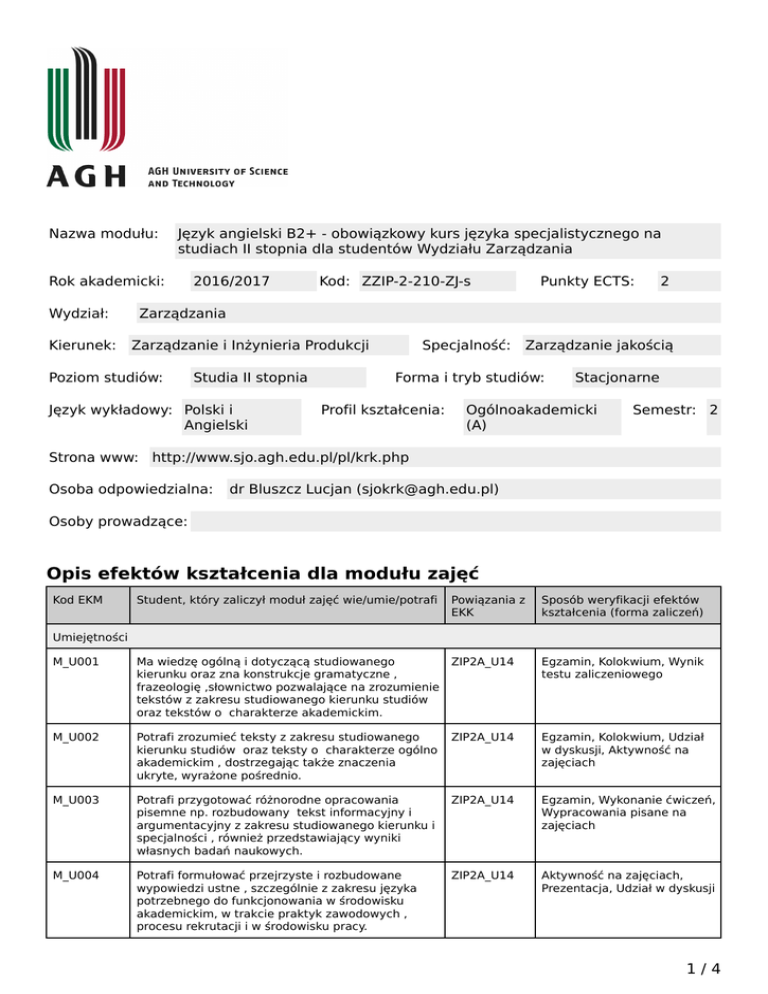 AGH

AGH UNIVERSITY OF SCIENCE AND TECHNOLOGY

Nazwa modułu: Język angielski B2+ - obowiązkowy kurs języka specjalistycznego na studiach II stopnia dla studentów Wydziału Zarządzania

Rok akademicki: 2016/2017 Kod: ZZIP-2-210-ZJ-s Punkty ECTS: 2

Wydział: Zarządzania

Kierunek: Zarządzanie i Inżynieria Produkcji Specjalność: Zarządzanie jakością

Poziom studiów: Studia II stopnia Forma i tryb studiów: Stacjonarne

Język wykładowy: Polski i Angielski Profil kształcenia: Ogólnoakademicki (A) Semestr: 2

Strona www: http://www.sjo.agh.edu.pl/pl/krk.php

Osoba odpowiedzialna: dr Bluszcz Lucjan (sjokrk@agh.edu.pl)

Osoby prowadzące:

Opis efektów kształcenia dla modułu zajęć

| Kod EKM | Student, który zaliczył moduł zajęć wie/umie/potrafi | Powiązania z EKK | Sposób weryfikacji efektów kształcenia (forma zaliczeń) |
|---|---|---|---|
| Umiejętności | | | |
| M_U001 | Ma wiedzę ogólną i dotyczącą studiowanego kierunku oraz zna konstrukcje gramatyczne , frazeologię ,słownictwo pozwalające na zrozumienie tekstów z zakresu studiowanego kierunku studiów oraz tekstów o charakterze akademickim. | ZIP2A_U14 | Egzamin, Kolokwium, Wynik testu zaliczeniowego |
| M_U002 | Potrafi zrozumieć teksty z zakresu studiowanego kierunku studiów oraz teksty o charakterze ogólno akademickim , dostrzegając także znaczenia ukryte, wyrażone pośrednio. | ZIP2A_U14 | Egzamin, Kolokwium, Udział w dyskusji, Aktywność na zajęciach |
| M_U003 | Potrafi przygotować różnorodne opracowania pisemne np. rozbudowany tekst informacyjny i argumentacyjny z zakresu studiowanego kierunku i specjalności , również przedstawiający wyniki własnych badań naukowych. | ZIP2A_U14 | Egzamin, Wykonanie ćwiczeń, Wypracowania pisane na zajęciach |
| M_U004 | Potrafi formułować przejrzyste i rozbudowane wypowiedzi ustne , szczególnie z zakresu języka potrzebnego do funkcjonowania w środowisku akademickim, w trakcie praktyk zawodowych , procesu rekrutacji i w środowisku pracy. | ZIP2A_U14 | Aktywność na zajęciach, Prezentacja, Udział w dyskusji |

1 / 4